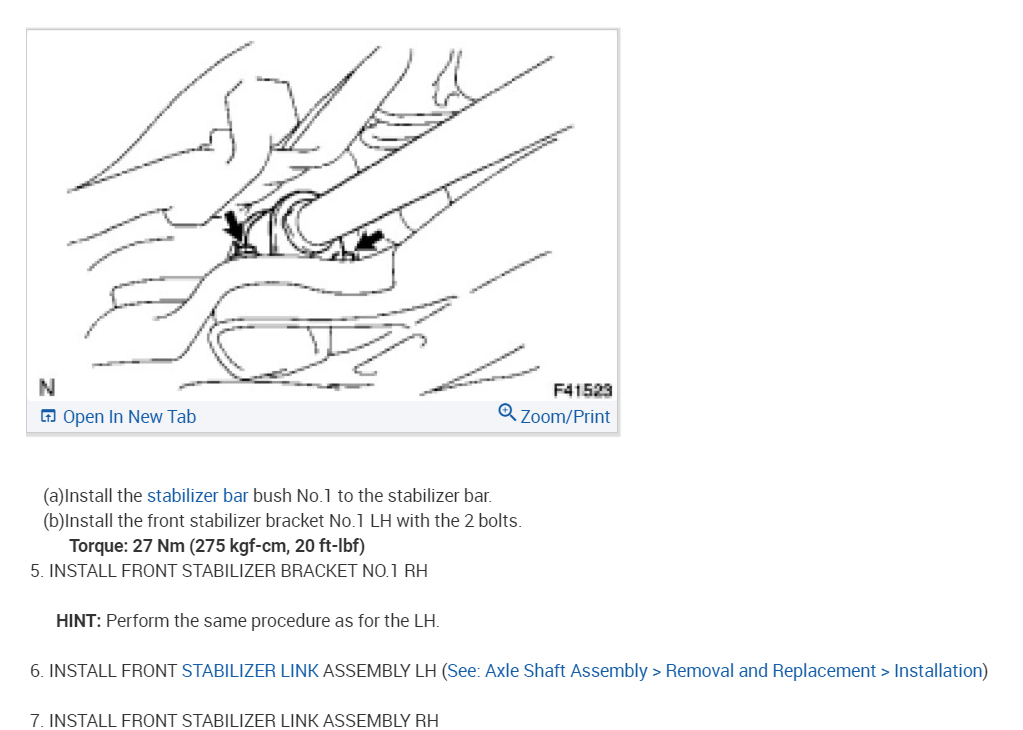 N

F41523

Open In New Tab

Zoom/Print

(a)Install the stabilizer bar bush No.1 to the stabilizer bar.
(b)Install the front stabilizer bracket No.1 LH with the 2 bolts.
Torque: 27 Nm (275 kgf-cm, 20 ft-lbf)

5. INSTALL FRONT STABILIZER BRACKET NO.1 RH

HINT: Perform the same procedure as for the LH.

6. INSTALL FRONT STABILIZER LINK ASSEMBLY LH (See: Axle Shaft Assembly > Removal and Replacement > Installation)

7. INSTALL FRONT STABILIZER LINK ASSEMBLY RH